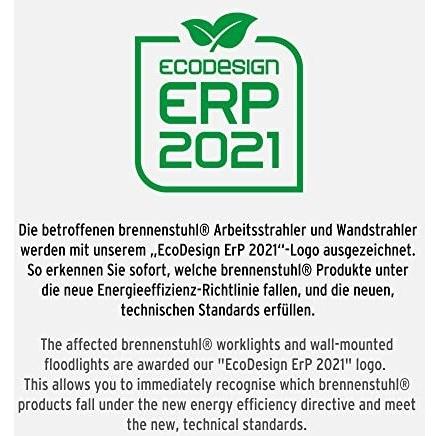 ECODESIGN
ERP
2021

Die betroffenen brennenstuhl® Arbeitsstrahler und Wandstrahler werden mit unserem „EcoDesign ErP 2021"-Logo ausgezeichnet. So erkennen Sie sofort, welche brennenstuhl® Produkte unter die neue Energieeffizienz-Richtlinie fallen, und die neuen, technischen Standards erfüllen.

The affected brennenstuhl® worklights and wall-mounted floodlights are awarded our "EcoDesign ErP 2021" logo. This allows you to immediately recognise which brennenstuhl® products fall under the new energy efficiency directive and meet the new, technical standards.